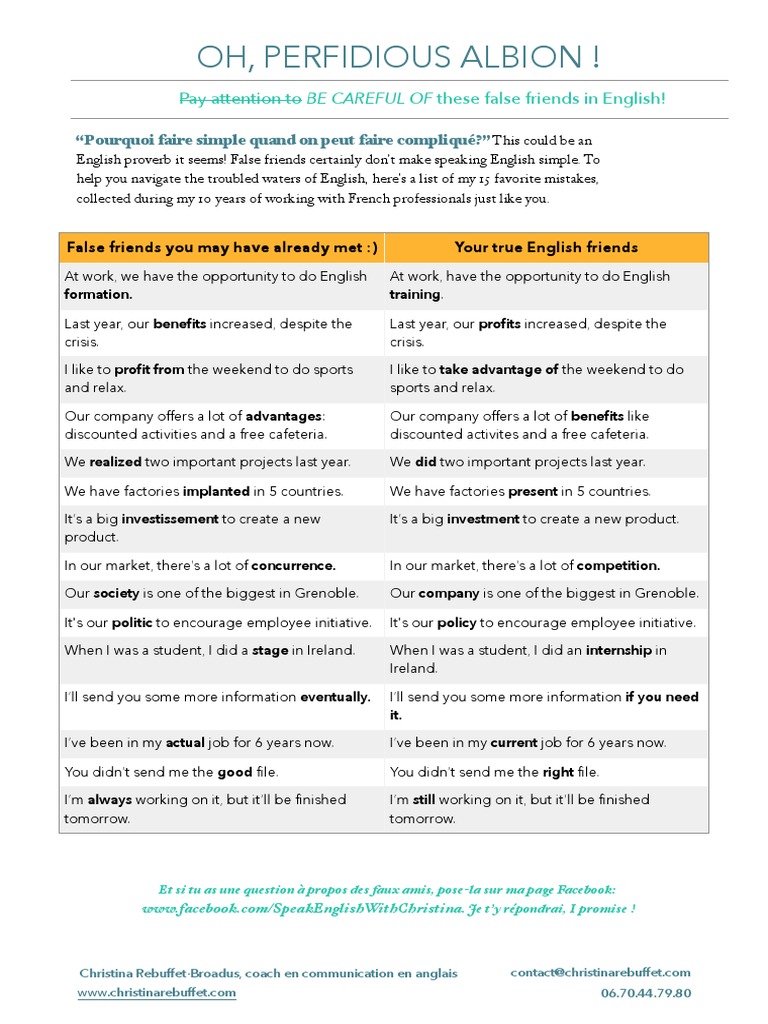 OH, PERFIDIOUS ALBION !

~~Pay attention to~~ BE CAREFUL OF these false friends in English!

“Pourquoi faire simple quand on peut faire compliqué?” This could be an English proverb it seems! False friends certainly don't make speaking English simple. To help you navigate the troubled waters of English, here's a list of my 15 favorite mistakes, collected during my 10 years of working with French professionals just like you.

| False friends you may have already met :) | Your true English friends |
|---|---|
| At work, we have the opportunity to do English **formation.** | At work, have the opportunity to do English **training**. |
| Last year, our **benefits** increased, despite the crisis. | Last year, our **profits** increased, despite the crisis. |
| I like to **profit from** the weekend to do sports and relax. | I like to **take advantage of** the weekend to do sports and relax. |
| Our company offers a lot of **advantages**: discounted activities and a free cafeteria. | Our company offers a lot of **benefits** like discounted activites and a free cafeteria. |
| We **realized** two important projects last year. | We **did** two important projects last year. |
| We have factories **implanted** in 5 countries. | We have factories **present** in 5 countries. |
| It's a big **investissement** to create a new product. | It's a big **investment** to create a new product. |
| In our market, there's a lot of **concurrence.** | In our market, there's a lot of **competition.** |
| Our **society** is one of the biggest in Grenoble. | Our **company** is one of the biggest in Grenoble. |
| It's our **politic** to encourage employee initiative. | It's our **policy** to encourage employee initiative. |
| When I was a student, I did a **stage** in Ireland. | When I was a student, I did an **internship** in Ireland. |
| I'll send you some more information **eventually.** | I'll send you some more information **if you need it.** |
| I've been in my **actual** job for 6 years now. | I've been in my **current** job for 6 years now. |
| You didn't send me the **good** file. | You didn't send me the **right** file. |
| I'm **always** working on it, but it'll be finished tomorrow. | I'm **still** working on it, but it'll be finished tomorrow. |

Et si tu as une question à propos des faux amis, pose-la sur ma page Facebook: www.facebook.com/SpeakEnglishWithChristina. Je t'y répondrai, I promise !

Christina Rebuffet-Broadus, coach en communication en anglais
www.christinarebuffet.com
contact@christinarebuffet.com
06.70.44.79.80